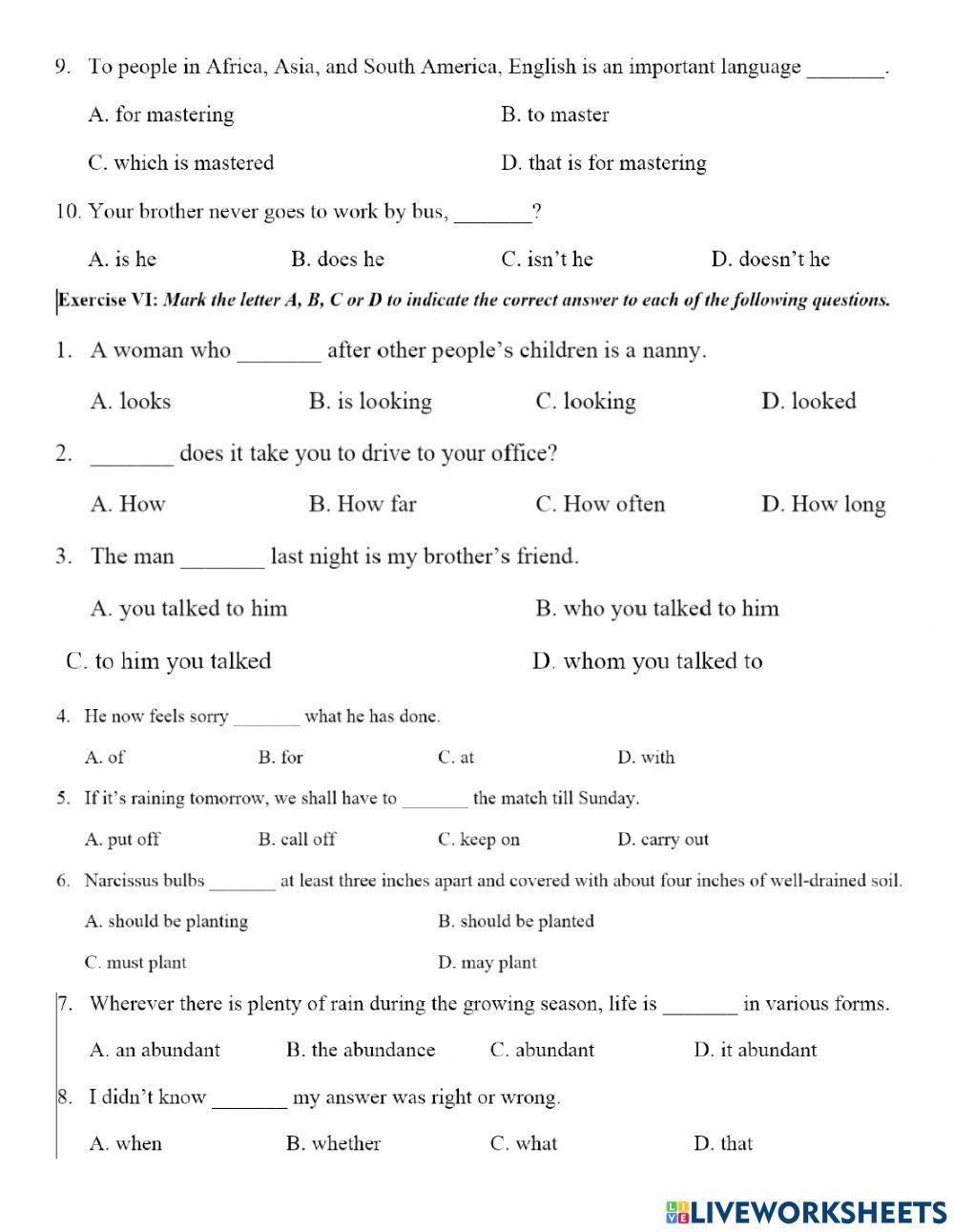 9. To people in Africa, Asia, and South America, English is an important language _______.

A. for mastering
B. to master
C. which is mastered
D. that is for mastering

10. Your brother never goes to work by bus, _______?

A. is he
B. does he
C. isn't he
D. doesn't he

Exercise VI: Mark the letter A, B, C or D to indicate the correct answer to each of the following questions.

1. A woman who _______ after other people's children is a nanny.

A. looks
B. is looking
C. looking
D. looked

2. _______ does it take you to drive to your office?

A. How
B. How far
C. How often
D. How long

3. The man _______ last night is my brother's friend.

A. you talked to him
B. who you talked to him
C. to him you talked
D. whom you talked to

4. He now feels sorry _______ what he has done.

A. of
B. for
C. at
D. with

5. If it's raining tomorrow, we shall have to _______ the match till Sunday.

A. put off
B. call off
C. keep on
D. carry out

6. Narcissus bulbs _______ at least three inches apart and covered with about four inches of well-drained soil.

A. should be planting
B. should be planted
C. must plant
D. may plant

7. Wherever there is plenty of rain during the growing season, life is _______ in various forms.

A. an abundant
B. the abundance
C. abundant
D. it abundant

8. I didn't know _______ my answer was right or wrong.

A. when
B. whether
C. what
D. that

LIVEWORKSHEETS